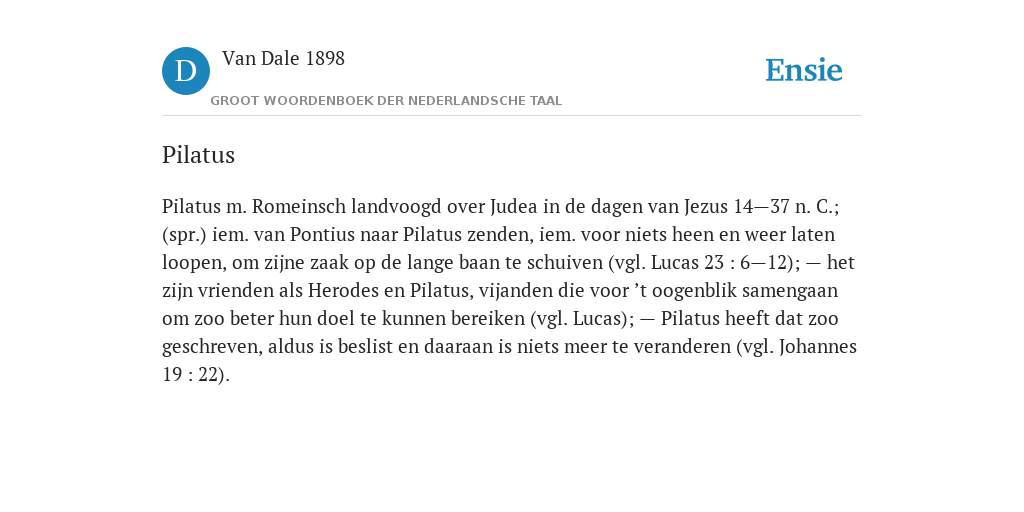 D Van Dale 1898
GROOT WOORDENBOEK DER NEDERLANDSCHE TAAL

Ensie

Pilatus

Pilatus m. Romeinsch landvoogd over Judea in de dagen van Jezus 14—37 n. C.; (spr.) iem. van Pontius naar Pilatus zenden, iem. voor niets heen en weer laten loopen, om zijne zaak op de lange baan te schuiven (vgl. Lucas 23 : 6—12); — het zijn vrienden als Herodes en Pilatus, vijanden die voor ’t oogenblik samengaan om zoo beter hun doel te kunnen bereiken (vgl. Lucas); — Pilatus heeft dat zoo geschreven, aldus is beslist en daaraan is niets meer te veranderen (vgl. Johannes 19 : 22).